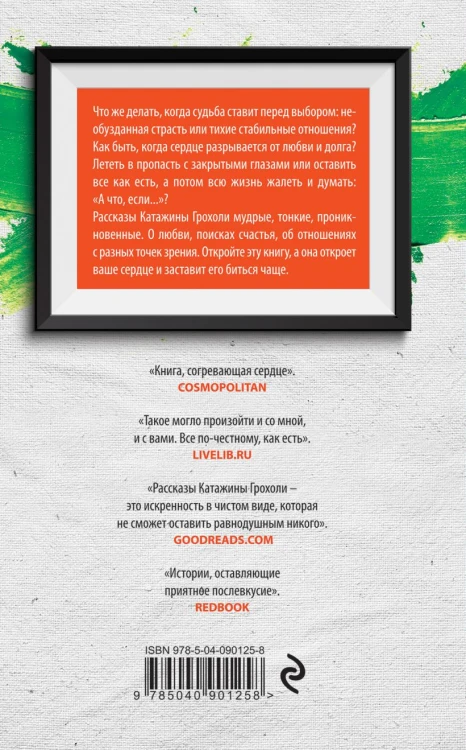 Что же делать, когда судьба ставит перед выбором: необузданная страсть или тихие стабильные отношения? Как быть, когда сердце разрывается от любви и долга? Лететь в пропасть с закрытыми глазами или оставить все как есть, а потом всю жизнь жалеть и думать: «А что, если...»?
Рассказы Катажины Грохоли мудрые, тонкие, проникновенные. О любви, поисках счастья, об отношениях с разных точек зрения. Откройте эту книгу, а она откроет ваше сердце и заставит его биться чаще.

«Книга, согревающая сердце».
COSMOPOLITAN

«Такое могло произойти и со мной, и с вами. Все по-честному, как есть».
LIVELIB.RU

«Рассказы Катажины Грохоли – это искренность в чистом виде, которая не сможет оставить равнодушным никого».
GOODREADS.COM

«Истории, оставляющие приятное послевкусие».
REDBOOK

ISBN 978-5-04-090125-8
9 785040 901258 >